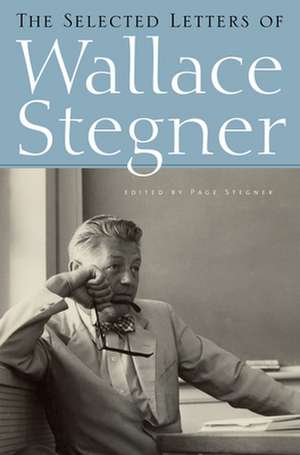 THE SELECTED LETTERS OF
Wallace
Stegner

EDITED BY PAGE STEGNER